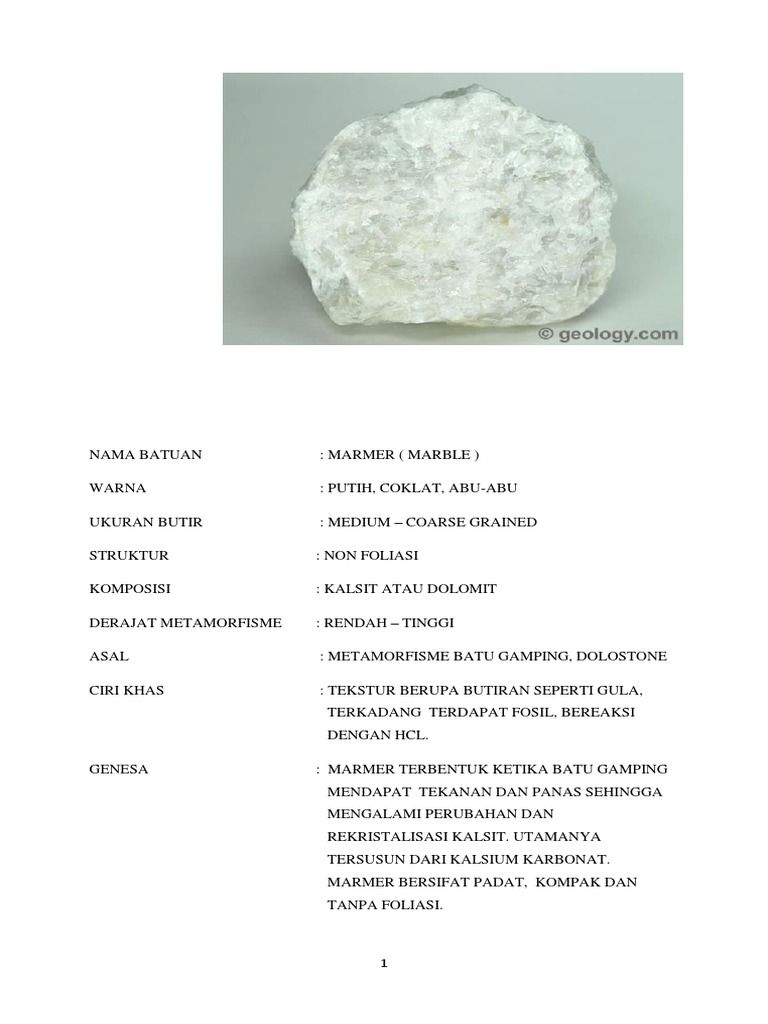 © geology.com

NAMA BATUAN : MARMER ( MARBLE )

WARNA : PUTIH, COKLAT, ABU-ABU

UKURAN BUTIR : MEDIUM – COARSE GRAINED

STRUKTUR : NON FOLIASI

KOMPOSISI : KALSIT ATAU DOLOMIT

DERAJAT METAMORFISME : RENDAH – TINGGI

ASAL : METAMORFISME BATU GAMPING, DOLOSTONE

CIRI KHAS : TEKSTUR BERUPA BUTIRAN SEPERTI GULA, TERKADANG TERDAPAT FOSIL, BEREAKSI DENGAN HCL.

GENESA : MARMER TERBENTUK KETIKA BATU GAMPING MENDAPAT TEKANAN DAN PANAS SEHINGGA MENGALAMI PERUBAHAN DAN REKRISTALISASI KALSIT. UTAMANYA TERSUSUN DARI KALSIUM KARBONAT. MARMER BERSIFAT PADAT, KOMPAK DAN TANPA FOLIASI.

1